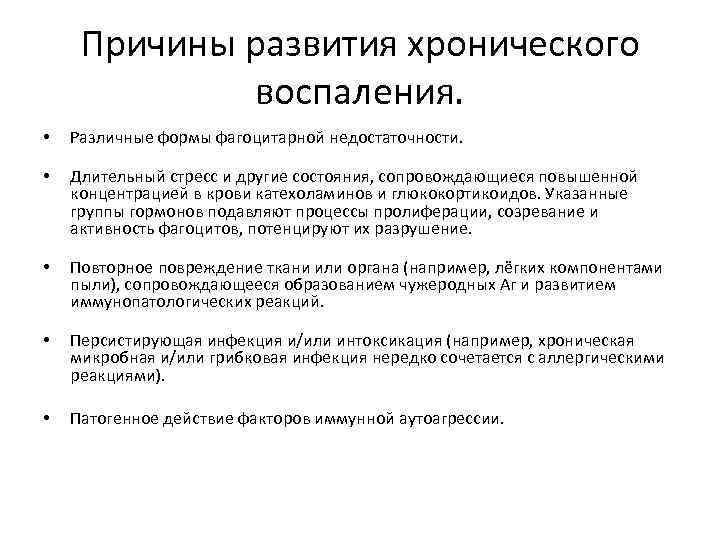 Причины развития хронического воспаления.

• Различные формы фагоцитарной недостаточности.

• Длительный стресс и другие состояния, сопровождающиеся повышенной концентрацией в крови катехоламинов и глюкокортикоидов. Указанные группы гормонов подавляют процессы пролиферации, созревание и активность фагоцитов, потенцируют их разрушение.

• Повторное повреждение ткани или органа (например, лёгких компонентами пыли), сопровождающееся образованием чужеродных Аг и развитием иммунопатологических реакций.

• Персистирующая инфекция и/или интоксикация (например, хроническая микробная и/или грибковая инфекция нередко сочетается с аллергическими реакциями).

• Патогенное действие факторов иммунной аутоагрессии.